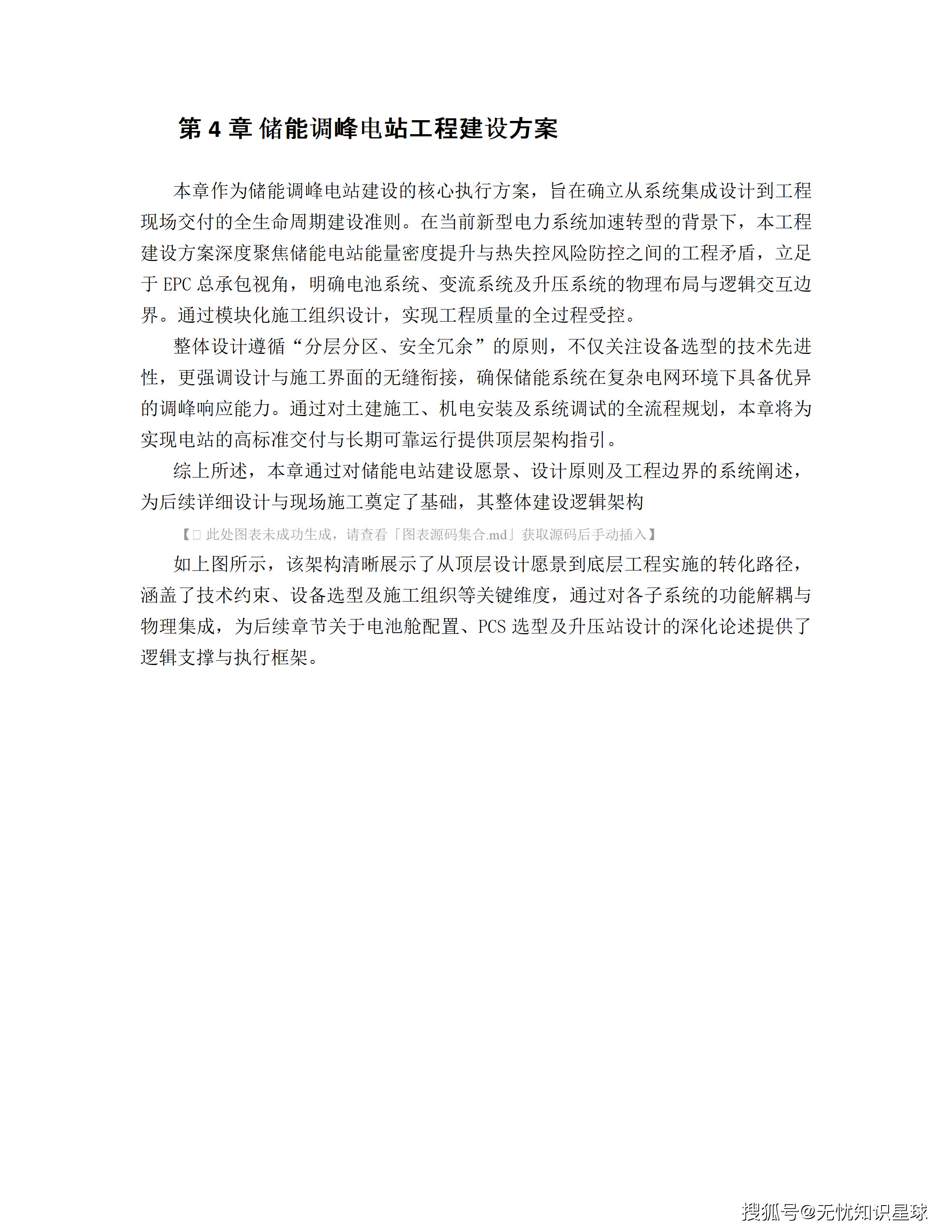 第 4 章 储能调峰电站工程建设方案

本章作为储能调峰电站建设的核心执行方案，旨在确立从系统集成设计到工程现场交付的全生命周期建设准则。在当前新型电力系统加速转型的背景下，本工程建设方案深度聚焦储能电站能量密度提升与热失控风险防控之间的工程矛盾，立足于 EPC 总承包视角，明确电池系统、变流系统及升压系统的物理布局与逻辑交互边界。通过模块化施工组织设计，实现工程质量的全过程受控。

整体设计遵循“分层分区、安全冗余”的原则，不仅关注设备选型的技术先进性，更强调设计与施工界面的无缝衔接，确保储能系统在复杂电网环境下具备优异的调峰响应能力。通过对土建施工、机电安装及系统调试的全流程规划，本章将为实现电站的高标准交付与长期可靠运行提供顶层架构指引。

综上所述，本章通过对储能电站建设愿景、设计原则及工程边界的系统阐述，为后续详细设计与现场施工奠定了基础，其整体建设逻辑架构

【□ 此处图表未成功生成，请查看「图表源码集合.md」获取源码后手动插入】

如上图所示，该架构清晰展示了从顶层设计愿景到底层工程实施的转化路径，涵盖了技术约束、设备选型及施工组织等关键维度，通过对各子系统的功能解耦与物理集成，为后续章节关于电池舱配置、PCS 选型及升压站设计的深化论述提供了逻辑支撑与执行框架。

搜狐号@无忧知识星球